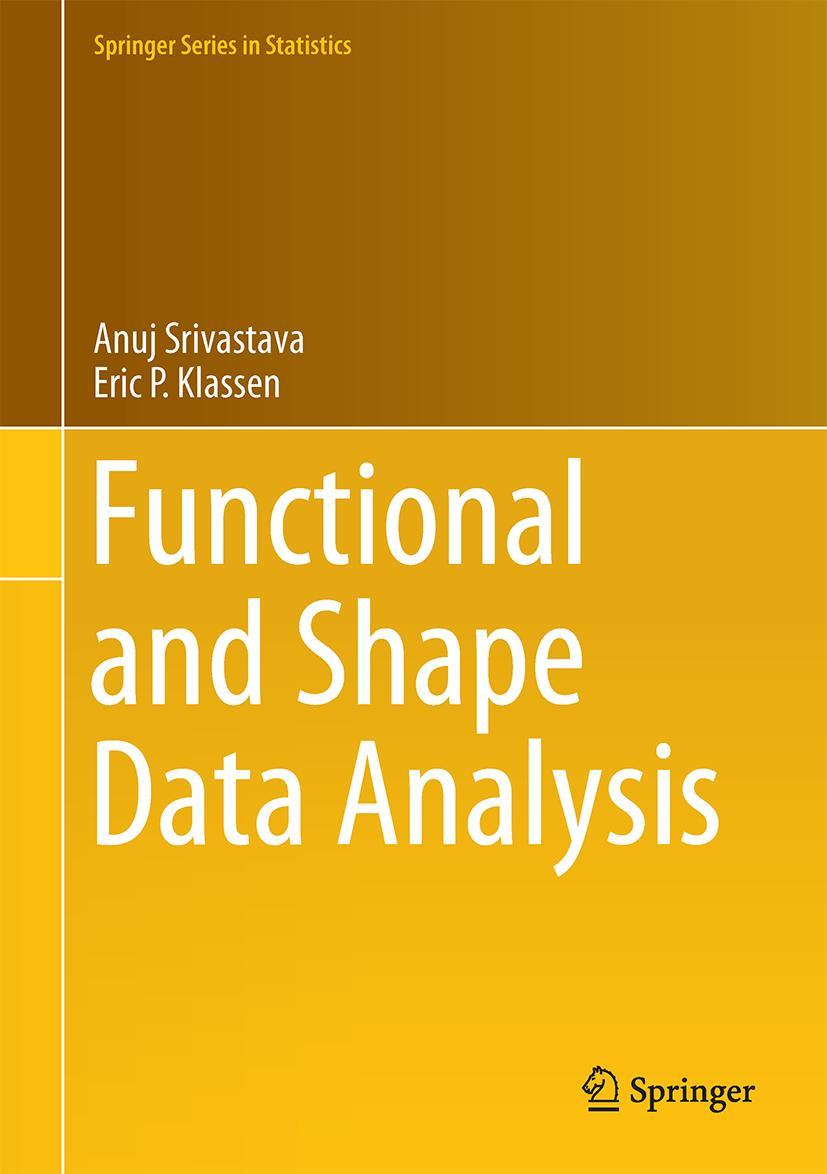 Springer Series in Statistics

Anuj Srivastava
Eric P. Klassen

Functional and Shape Data Analysis

Springer